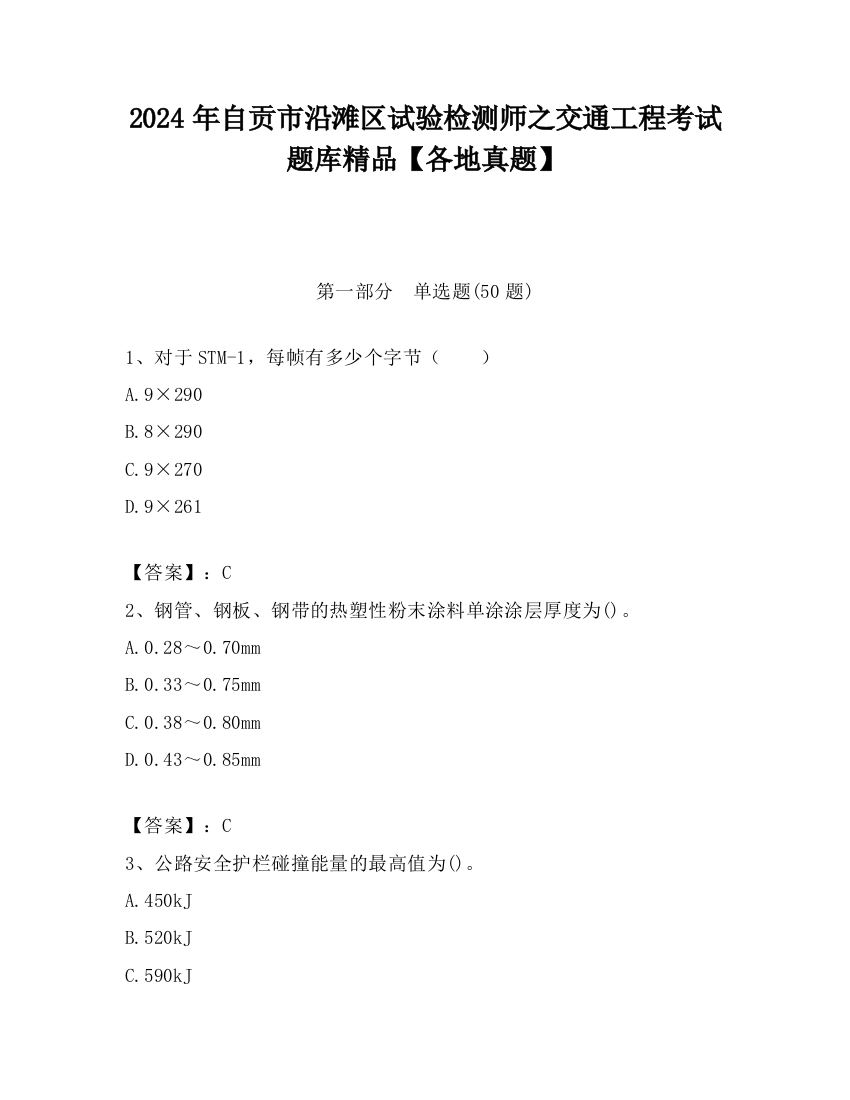 2024 年自贡市沿滩区试验检测师之交通工程考试题库精品【各地真题】

第一部分　单选题(50 题)

1、对于 STM-1，每帧有多少个字节（　　）

A. 9×290

B. 8×290

C. 9×270

D. 9×261

【答案】：C

2、钢管、钢板、钢带的热塑性粉末涂料单涂涂层厚度为()。

A. 0.28～0.70mm

B. 0.33～0.75mm

C. 0.38～0.80mm

D. 0.43～0.85mm

【答案】：C

3、公路安全护栏碰撞能量的最高值为()。

A. 450kJ

B. 520kJ

C. 590kJ